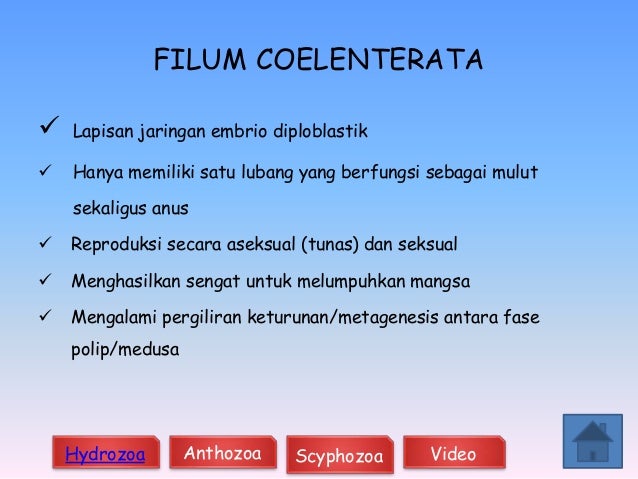 FILUM COELENTERATA

✓ Lapisan jaringan embrio diploblastik

✓ Hanya memiliki satu lubang yang berfungsi sebagai mulut sekaligus anus

✓ Reproduksi secara aseksual (tunas) dan seksual

✓ Menghasilkan sengat untuk melumpuhkan mangsa

✓ Mengalami pergiliran keturunan/metagenesis antara fase polip/medusa

Hydrozoa Anthozoa Scyphozoa Video